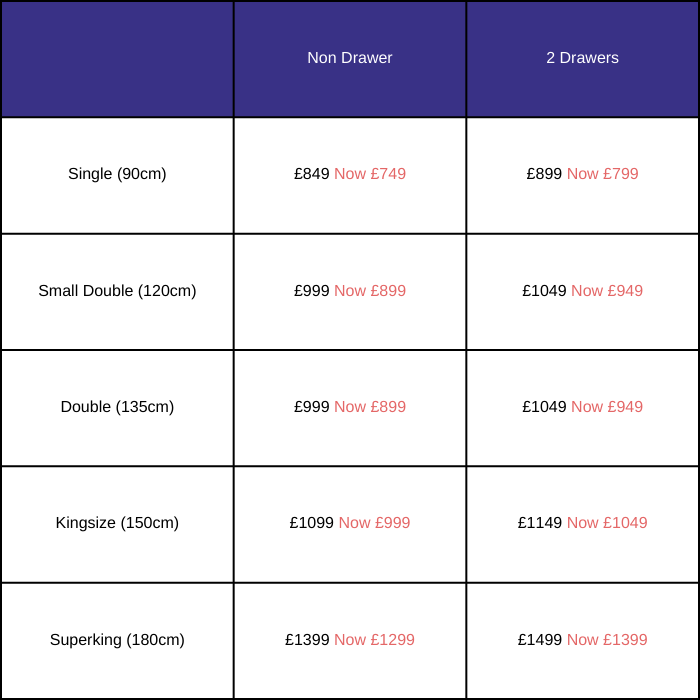 | | Non Drawer | 2 Drawers |
|---|---|---|
| Single (90cm) | £849 Now £749 | £899 Now £799 |
| Small Double (120cm) | £999 Now £899 | £1049 Now £949 |
| Double (135cm) | £999 Now £899 | £1049 Now £949 |
| Kingsize (150cm) | £1099 Now £999 | £1149 Now £1049 |
| Superking (180cm) | £1399 Now £1299 | £1499 Now £1399 |